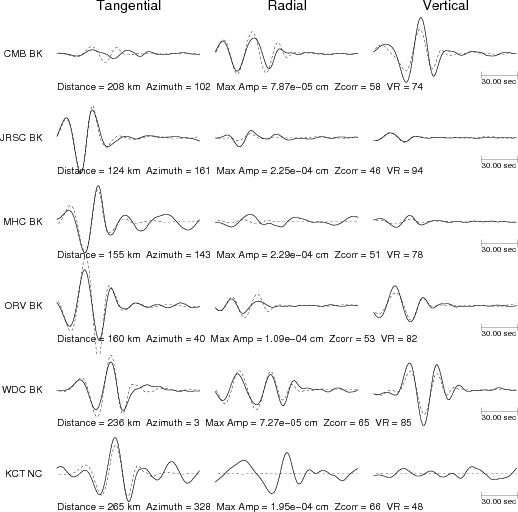 Tangential Radial Vertical

CMB BK
30.00 sec
Distance = 208 km Azimuth = 102 Max Amp = 7.87e−05 cm Zcorr = 58 VR = 74

JRSC BK
30.00 sec
Distance = 124 km Azimuth = 161 Max Amp = 2.25e−04 cm Zcorr = 46 VR = 94

MHC BK
30.00 sec
Distance = 155 km Azimuth = 143 Max Amp = 2.29e−04 cm Zcorr = 51 VR = 78

ORV BK
30.00 sec
Distance = 160 km Azimuth = 40 Max Amp = 1.09e−04 cm Zcorr = 53 VR = 82

WDC BK
30.00 sec
Distance = 236 km Azimuth = 3 Max Amp = 7.27e−05 cm Zcorr = 65 VR = 85

KCT NC
30.00 sec
Distance = 265 km Azimuth = 328 Max Amp = 1.95e−04 cm Zcorr = 66 VR = 48